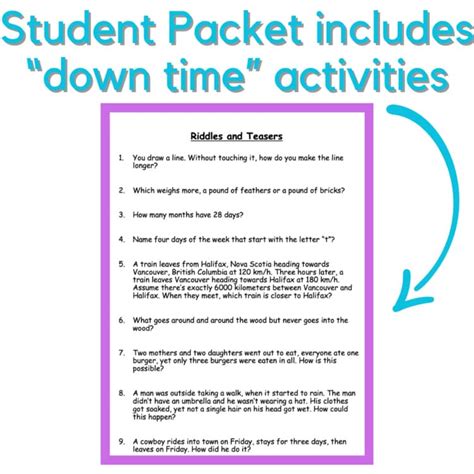 Student Packet includes "down time" activities

Riddles and Teasers

1. You draw a line. Without touching it, how do you make the line longer?

2. Which weighs more, a pound of feathers or a pound of bricks?

3. How many months have 28 days?

4. Name four days of the week that start with the letter "t"?

5. A train leaves from Halifax, Nova Scotia heading towards Vancouver, British Columbia at 120 km/h. Three hours later, a train leaves Vancouver heading towards Halifax at 180 km/h. Assume there's exactly 6000 kilometers between Vancouver and Halifax. When they meet, which train is closer to Halifax?

6. What goes around and around the wood but never goes into the wood?

7. Two mothers and two daughters went out to eat, everyone ate one burger, yet only three burgers were eaten in all. How is this possible?

8. A man was outside taking a walk, when it started to rain. The man didn't have an umbrella and he wasn't wearing a hat. His clothes got soaked, yet not a single hair on his head got wet. How could this happen?

9. A cowboy rides into town on Friday, stays for three days, then leaves on Friday. How did he do it?